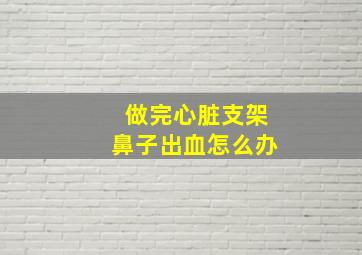 做完心脏支架
鼻子出血怎么办